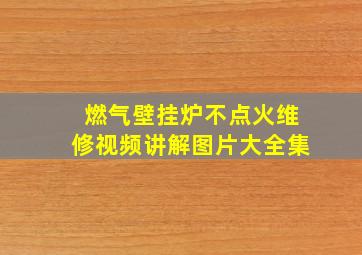 燃气壁挂炉不点火维修视频讲解图片大全集